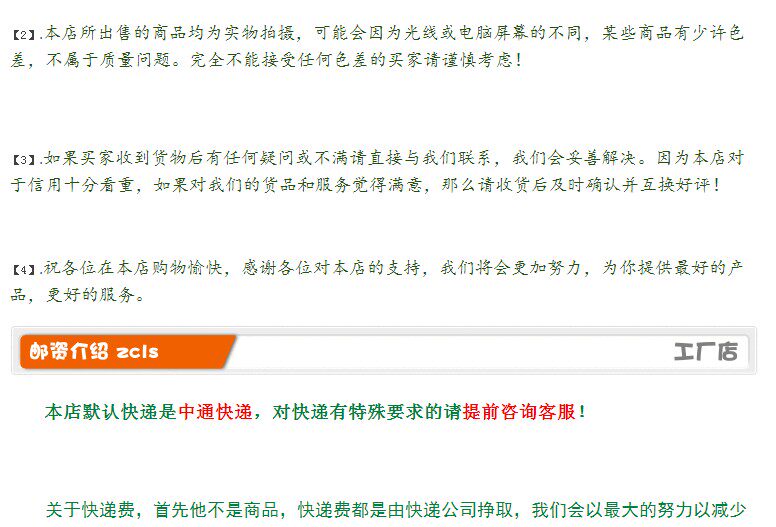 【2】.本店所出售的商品均为实物拍摄，可能会因为光线或电脑屏幕的不同，某些商品有少许色差，不属于质量问题。完全不能接受任何色差的买家请谨慎考虑！

【3】.如果买家收到货物后有任何疑问或不满请直接与我们联系，我们会妥善解决。因为本店对于信用十分看重，如果对我们的货品和服务觉得满意，那么请收货后及时确认并互换好评！

【4】.祝各位在本店购物愉快，感谢各位对本店的支持，我们将会更加努力，为你提供最好的产品，更好的服务。

邮资介绍 zcls

工厂店

本店默认快递是中通快递，对快递有特殊要求的请提前咨询客服！

关于快递费，首先他不是商品，快递费都是由快递公司挣取，我们会以最大的努力以减少